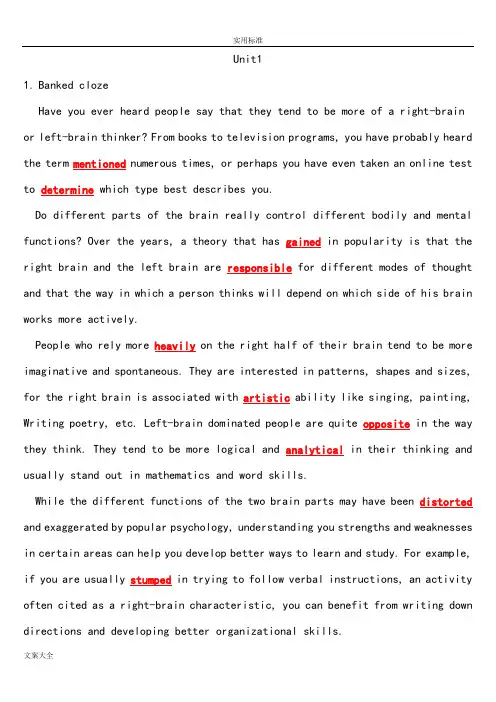 实用标准

Unit1

1. Banked cloze

Have you ever heard people say that they tend to be more of a right-brain or left-brain thinker? From books to television programs, you have probably heard the term mentioned numerous times, or perhaps you have even taken an online test to determine which type best describes you.

Do different parts of the brain really control different bodily and mental functions? Over the years, a theory that has gained in popularity is that the right brain and the left brain are responsible for different modes of thought and that the way in which a person thinks will depend on which side of his brain works more actively.

People who rely more heavily on the right half of their brain tend to be more imaginative and spontaneous. They are interested in patterns, shapes and sizes, for the right brain is associated with artistic ability like singing, painting, Writing poetry, etc. Left-brain dominated people are quite opposite in the way they think. They tend to be more logical and analytical in their thinking and usually stand out in mathematics and word skills.

While the different functions of the two brain parts may have been distorted and exaggerated by popular psychology, understanding you strengths and weaknesses in certain areas can help you develop better ways to learn and study. For example, if you are usually stumped in trying to follow verbal instructions, an activity often cited as a right-brain characteristic, you can benefit from writing down directions and developing better organizational skills.

文案大全